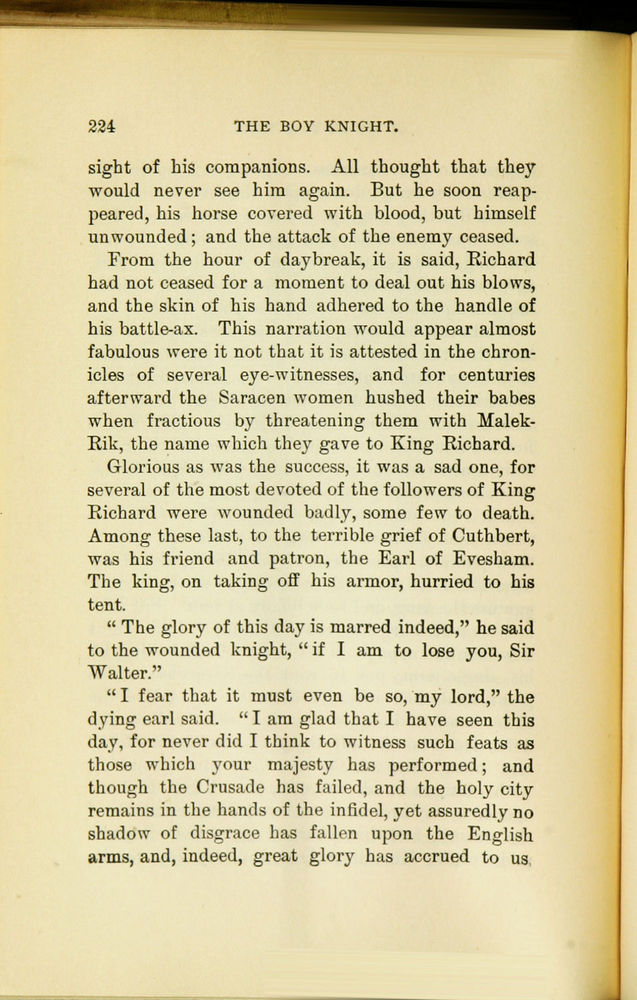 224 THE BOY KNIGHT.

sight of his companions. All thought that they would never see him again. But he soon reappeared, his horse covered with blood, but himself unwounded; and the attack of the enemy ceased.

From the hour of daybreak, it is said, Richard had not ceased for a moment to deal out his blows, and the skin of his hand adhered to the handle of his battle-ax. This narration would appear almost fabulous were it not that it is attested in the chronicles of several eye-witnesses, and for centuries afterward the Saracen women hushed their babes when fractious by threatening them with Malek-Rik, the name which they gave to King Richard.

Glorious as was the success, it was a sad one, for several of the most devoted of the followers of King Richard were wounded badly, some few to death. Among these last, to the terrible grief of Cuthbert, was his friend and patron, the Earl of Evesham. The king, on taking off his armor, hurried to his tent.

" The glory of this day is marred indeed," he said to the wounded knight, " if I am to lose you, Sir Walter."

" I fear that it must even be so, my lord," the dying earl said. " I am glad that I have seen this day, for never did I think to witness such feats as those which your majesty has performed; and though the Crusade has failed, and the holy city remains in the hands of the infidel, yet assuredly no shadow of disgrace has fallen upon the English arms, and, indeed, great glory has accrued to us